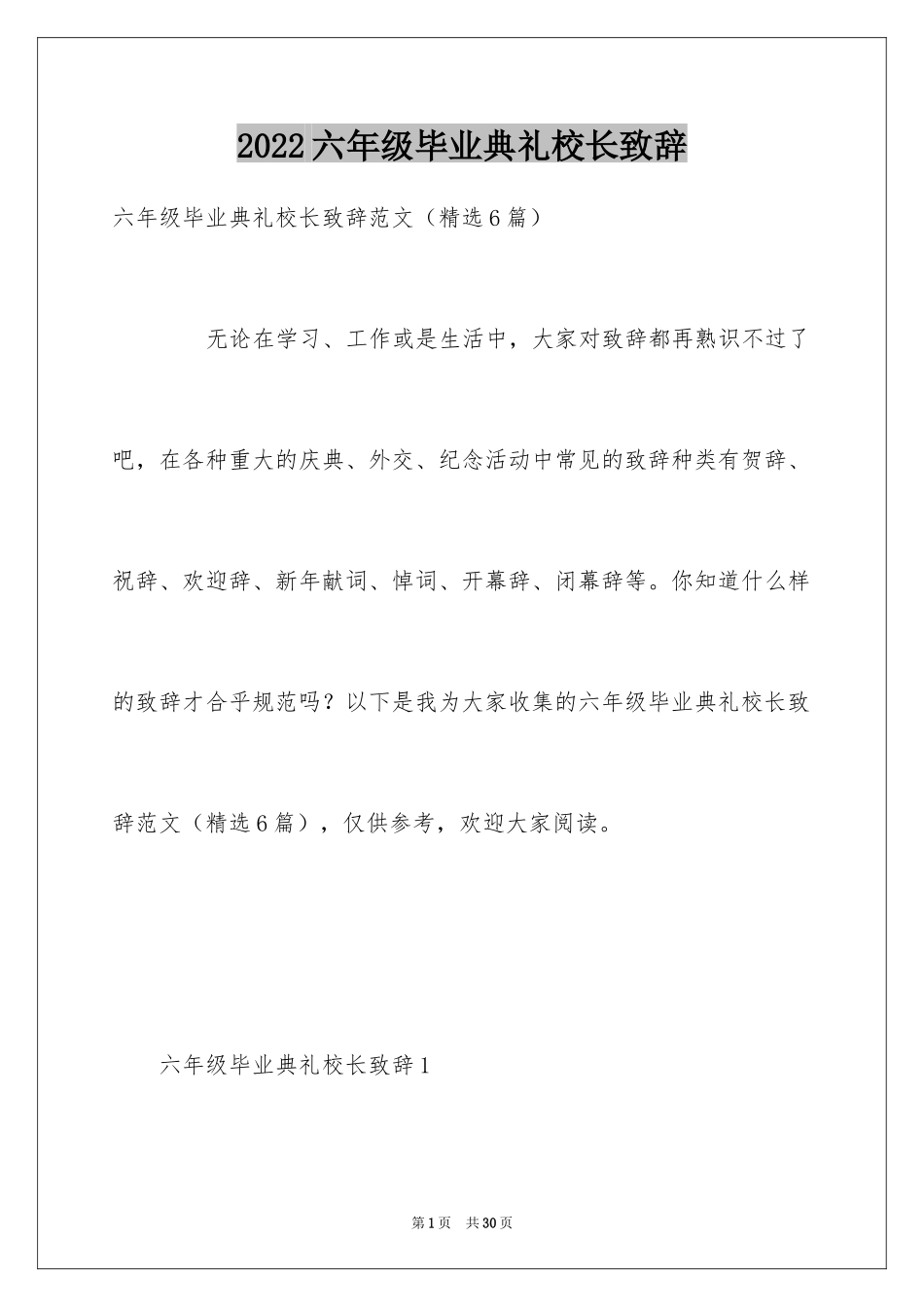 2022六年级毕业典礼校长致辞

六年级毕业典礼校长致辞范文（精选6篇）

无论在学习、工作或是生活中，大家对致辞都再熟识不过了吧，在各种重大的庆典、外交、纪念活动中常见的致辞种类有贺辞、祝辞、欢迎辞、新年献词、悼词、开幕辞、闭幕辞等。你知道什么样的致辞才合乎规范吗？以下是我为大家收集的六年级毕业典礼校长致辞范文（精选6篇），仅供参考，欢迎大家阅读。

六年级毕业典礼校长致辞1

第1页 共30页